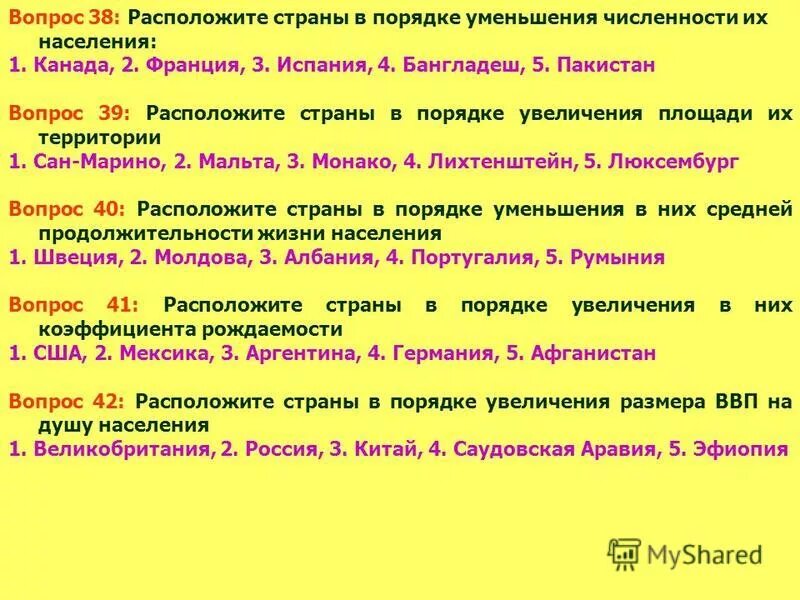 Вопрос 38: Расположите страны в порядке уменьшения численности их населения:
1. Канада, 2. Франция, 3. Испания, 4. Бангладеш, 5. Пакистан

Вопрос 39: Расположите страны в порядке увеличения площади их территории
1. Сан-Марино, 2. Мальта, 3. Монако, 4. Лихтенштейн, 5. Люксембург

Вопрос 40: Расположите страны в порядке уменьшения в них средней продолжительности жизни населения
1. Швеция, 2. Молдова, 3. Албания, 4. Португалия, 5. Румыния

Вопрос 41: Расположите страны в порядке увеличения в них коэффициента рождаемости
1. США, 2. Мексика, 3. Аргентина, 4. Германия, 5. Афганистан

Вопрос 42: Расположите страны в порядке увеличения размера ВВП на душу населения
1. Великобритания, 2. Россия, 3. Китай, 4. Саудовская Аравия, 5. Эфиопия

MyShared